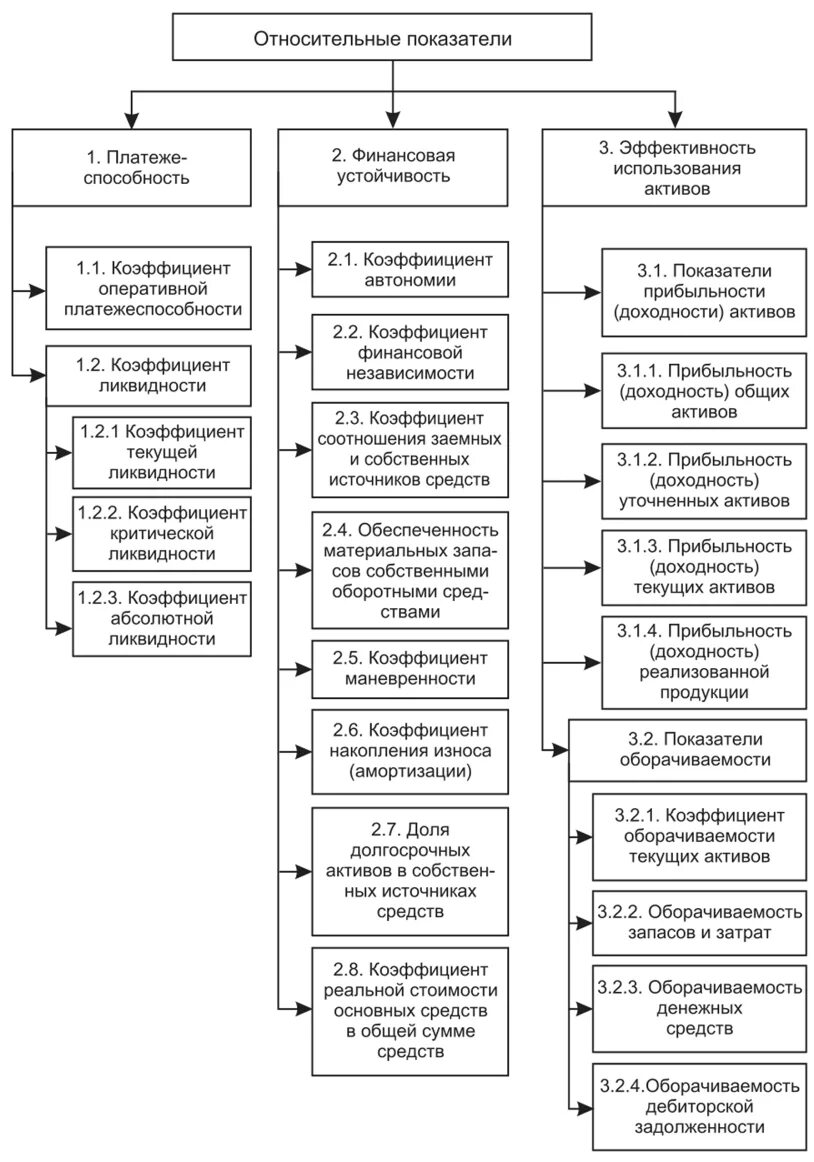 Относительные показатели

1. Платежеспособность

1.1. Коэффициент оперативной платежеспособности

1.2. Коэффициент ликвидности

1.2.1 Коэффициент текущей ликвидности

1.2.2. Коэффициент критической ликвидности

1.2.3. Коэффициент абсолютной ликвидности

2. Финансовая устойчивость

2.1. Коэффиициент автономии

2.2. Коэффициент финансовой независимости

2.3. Коэффициент соотношения заемных и собственных источников средств

2.4. Обеспеченность материальных запасов собственными оборотными средствами

2.5. Коэффициент маневренности

2.6. Коэффициент накопления износа (амортизации)

2.7. Доля долгосрочных активов в собственных источниках средств

2.8. Коэффициент реальной стоимости основных средств в общей сумме средств

3. Эффективность использования активов

3.1. Показатели прибыльности (доходности) активов

3.1.1. Прибыльность (доходность) общих активов

3.1.2. Прибыльность (доходность) уточненных активов

3.1.3. Прибыльность (доходность) текущих активов

3.1.4. Прибыльность (доходность) реализованной продукции

3.2. Показатели оборачиваемости

3.2.1. Коэффициент оборачиваемости текущих активов

3.2.2. Оборачиваемость запасов и затрат

3.2.3. Оборачиваемость денежных средств

3.2.4.Оборачиваемость дебиторской задолженности